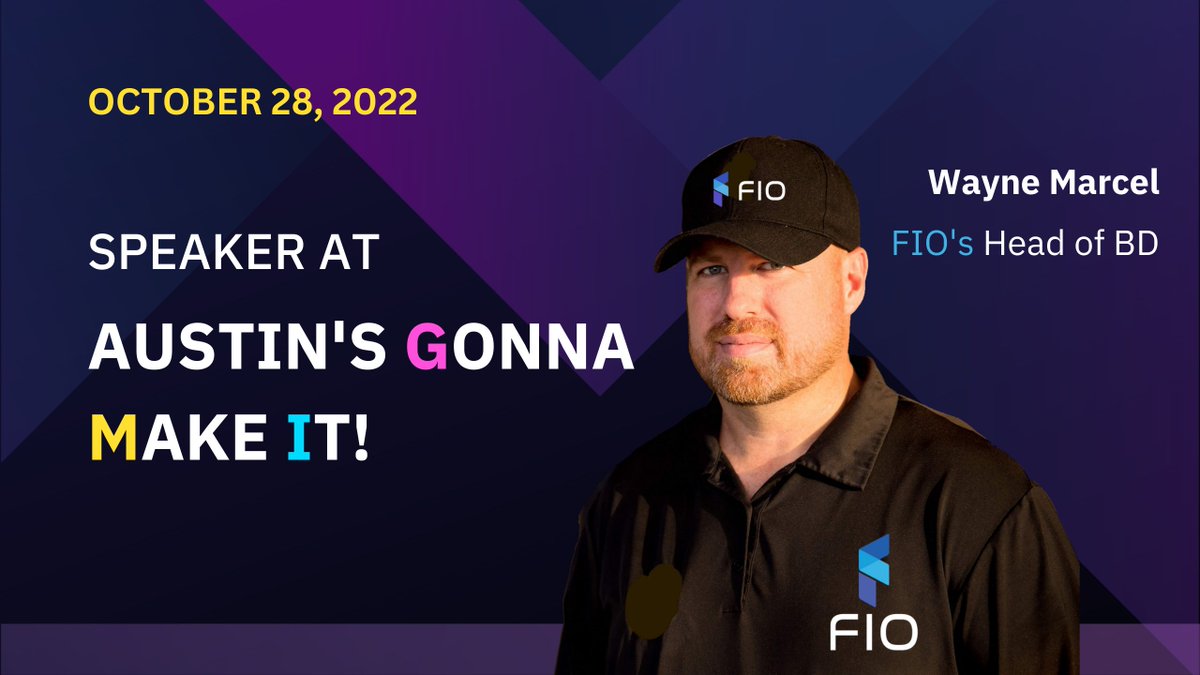 OCTOBER 28, 2022

SPEAKER AT

AUSTIN'S GONNA MAKE IT!

FIO

Wayne Marcel

FIO's Head of BD

FIO